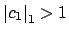 $|c_1|_1 > 1$